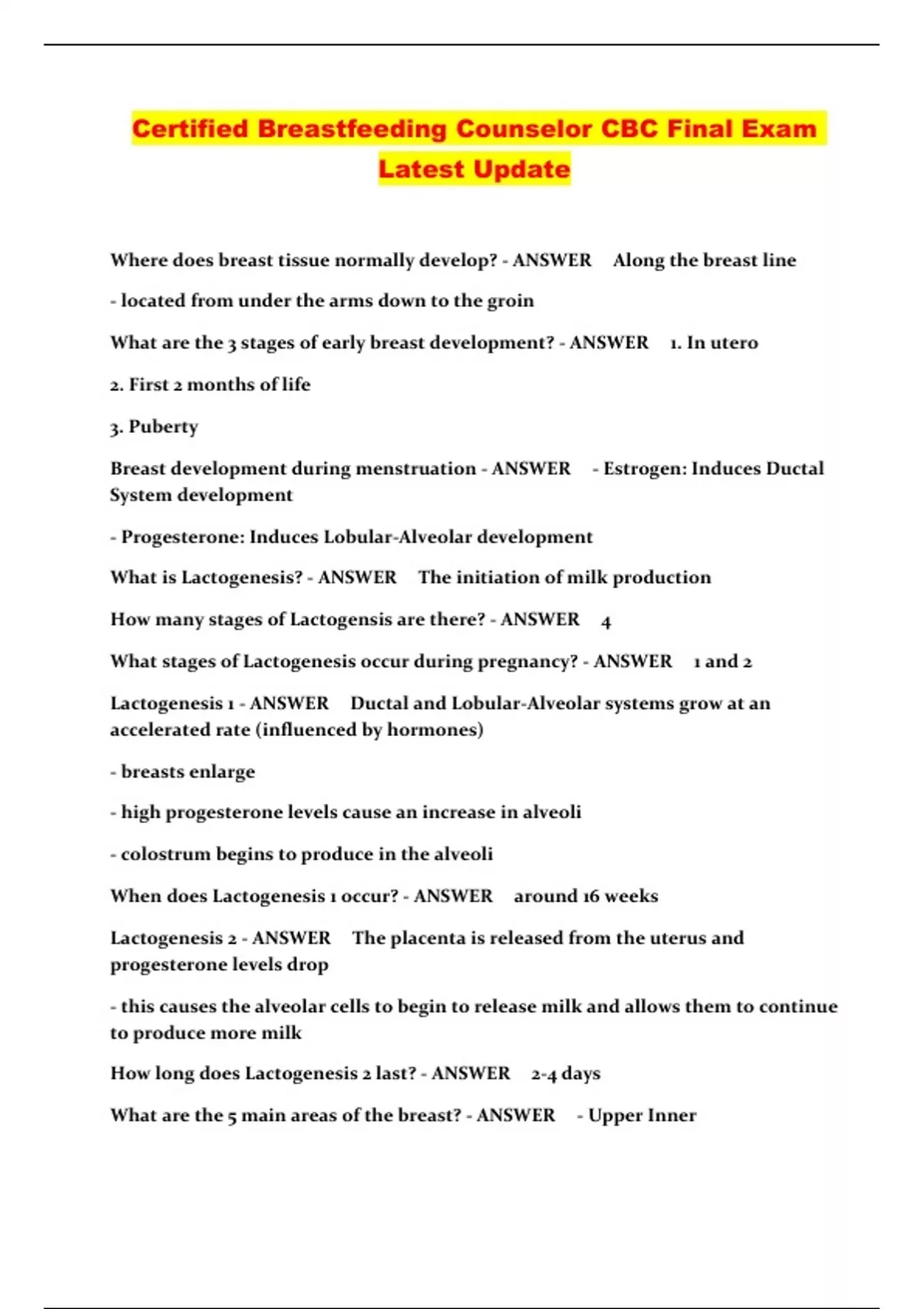 Certified Breastfeeding Counselor CBC Final Exam Latest Update

Where does breast tissue normally develop? - ANSWER Along the breast line

- located from under the arms down to the groin

What are the 3 stages of early breast development? - ANSWER 1. In utero

2. First 2 months of life

3. Puberty

Breast development during menstruation - ANSWER - Estrogen: Induces Ductal System development

- Progesterone: Induces Lobular-Alveolar development

What is Lactogenesis? - ANSWER The initiation of milk production

How many stages of Lactogensis are there? - ANSWER 4

What stages of Lactogenesis occur during pregnancy? - ANSWER 1 and 2

Lactogenesis 1 - ANSWER Ductal and Lobular-Alveolar systems grow at an accelerated rate (influenced by hormones)

- breasts enlarge

- high progesterone levels cause an increase in alveoli

- colostrum begins to produce in the alveoli

When does Lactogenesis 1 occur? - ANSWER around 16 weeks

Lactogenesis 2 - ANSWER The placenta is released from the uterus and progesterone levels drop

- this causes the alveolar cells to begin to release milk and allows them to continue to produce more milk

How long does Lactogenesis 2 last? - ANSWER 2-4 days

What are the 5 main areas of the breast? - ANSWER - Upper Inner